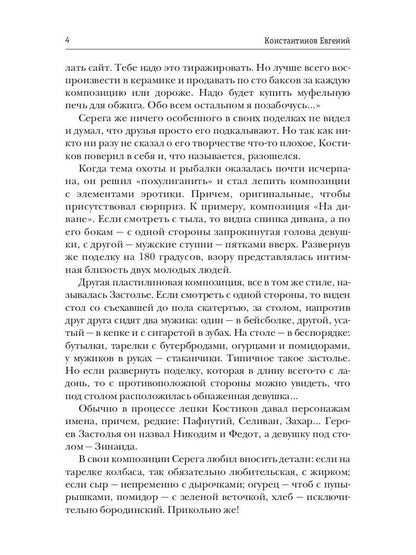 4 Константинов Евгений

лать сайт. Тебе надо это тиражировать. Но лучше всего воспроизвести в керамике и продавать по сто баксов за каждую композицию или дороже. Надо будет купить муфельную печь для обжига. Обо всем остальном я позабочусь...»

Серега же ничего особенного в своих поделках не видел и думал, что друзья просто его подкалывают. Но так как никто ни разу не сказал о его творчестве что-то плохое, Костиков поверил в себя и, что называется, разошелся.

Когда тема охоты и рыбалки оказалась почти исчерпана, он решил «похулиганить» и стал лепить композиции с элементами эротики. Причем, оригинальные, чтобы присутствовал сюрприз. К примеру, композиция «На диване». Если смотреть с тыла, то видна спинка дивана, а по его бокам — с одной стороны запрокинутая голова девушки, с другой — мужские ступни — пятками вверх. Развернув же поделку на 180 градусов, взору представлялась интимная близость двух молодых людей.

Другая пластилиновая композиция, все в том же стиле, называлась Застолье. Если смотреть с одной стороны, то виден стол со съехавшей до пола скатертью, за столом, напротив друг друга сидят два мужика: один — в бейсболке, другой, усатый — в кепке и с сигаретой в зубах. На столе — в беспорядке: бутылки, тарелки с бутербродами, огурцами и помидорами, у мужиков в руках — стаканчики. Типичное такое застолье. Но если развернуть поделку, которая в длину всего-то с ладонь, то с противоположной стороны можно увидеть, что под столом расположилась обнаженная девушка...

Обычно в процессе лепки Костиков давал персонажам имена, причем, редкие: Пафнутий, Селиван, Захар... Героев Застолья он назвал Никодим и Федот, а девушку под столом — Зинаида.

В свои композиции Серега любил вносить детали: если на тарелке колбаса, так обязательно любительская, с жирком; если сыр — непременно с дырочками; огурец — чтоб с пупырышками, помидор — с зеленой веточкой, хлеб — исключительно бородинский. Прикольно же!